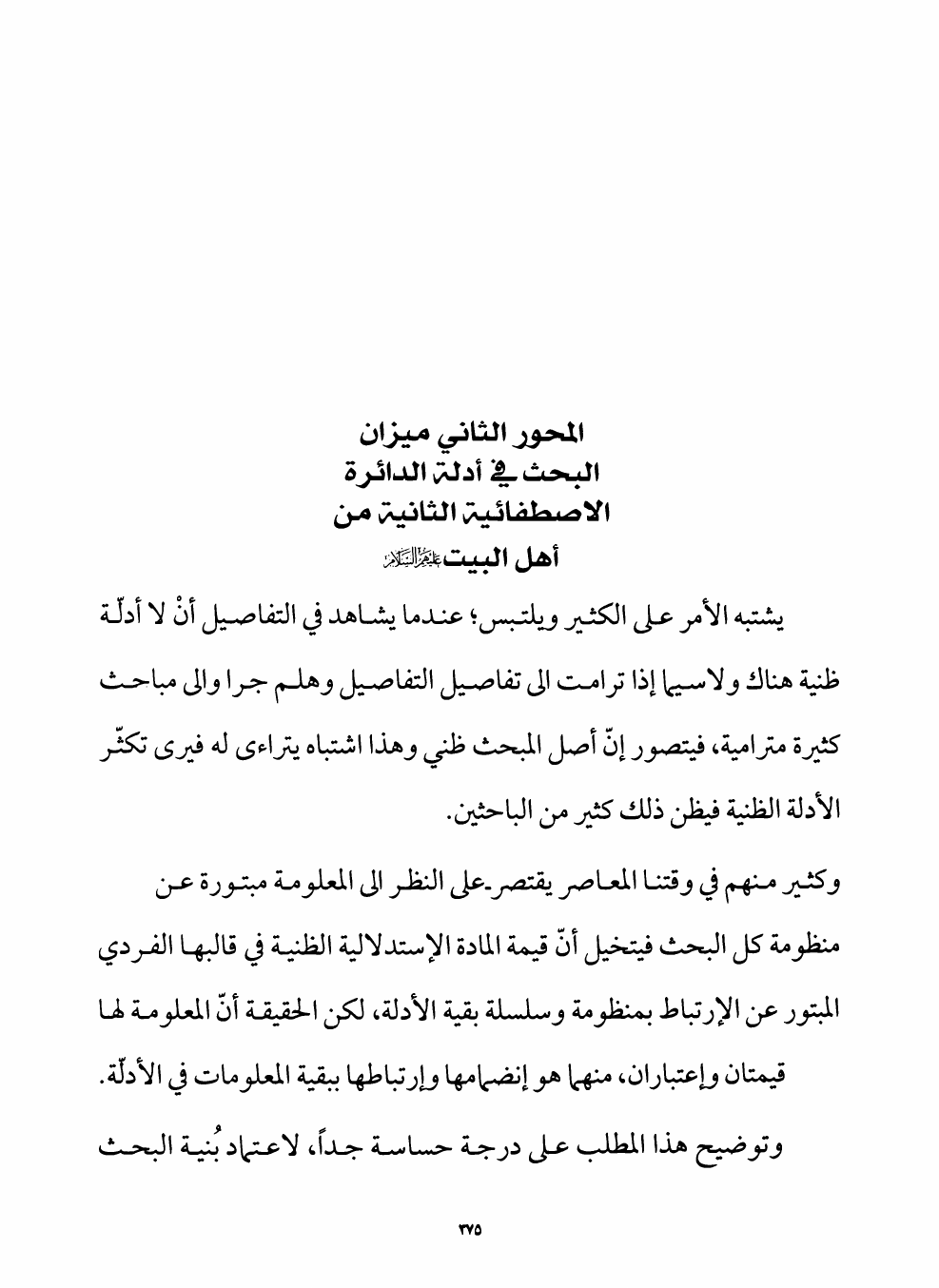 المحور الثاني ميزان
البحث في أدلة الدائرة
الاصطفائية الثانية من
أهل البيت عليهم السلام

يشتبه الأمر على الكثير ويلتبس؛ عندما يشاهد في التفاصيل أنْ لا أدلّة ظنية هناك ولاسيما إذا ترامت الى تفاصيل التفاصيل وهلم جرا والى مباحث كثيرة مترامية، فيتصور إنّ أصل المبحث ظني وهذا اشتباه يتراءى له فيرى تكثّر الأدلة الظنية فيظن ذلك كثير من الباحثين.

وكثير منهم في وقتنا المعاصر يقتصر على النظر الى المعلومة مبتورة عن منظومة كل البحث فيتخيل أنّ قيمة المادة الإستدلالية الظنية في قالبها الفردي المبتور عن الإرتباط بمنظومة وسلسلة بقية الأدلة، لكن الحقيقة أنّ المعلومة لها قيمتان وإعتباران، منهما هو إنضمامها وإرتباطها ببقية المعلومات في الأدلّة.

وتوضيح هذا المطلب على درجة حساسة جداً، لاعتماد بُنية البحث

٣٧٥